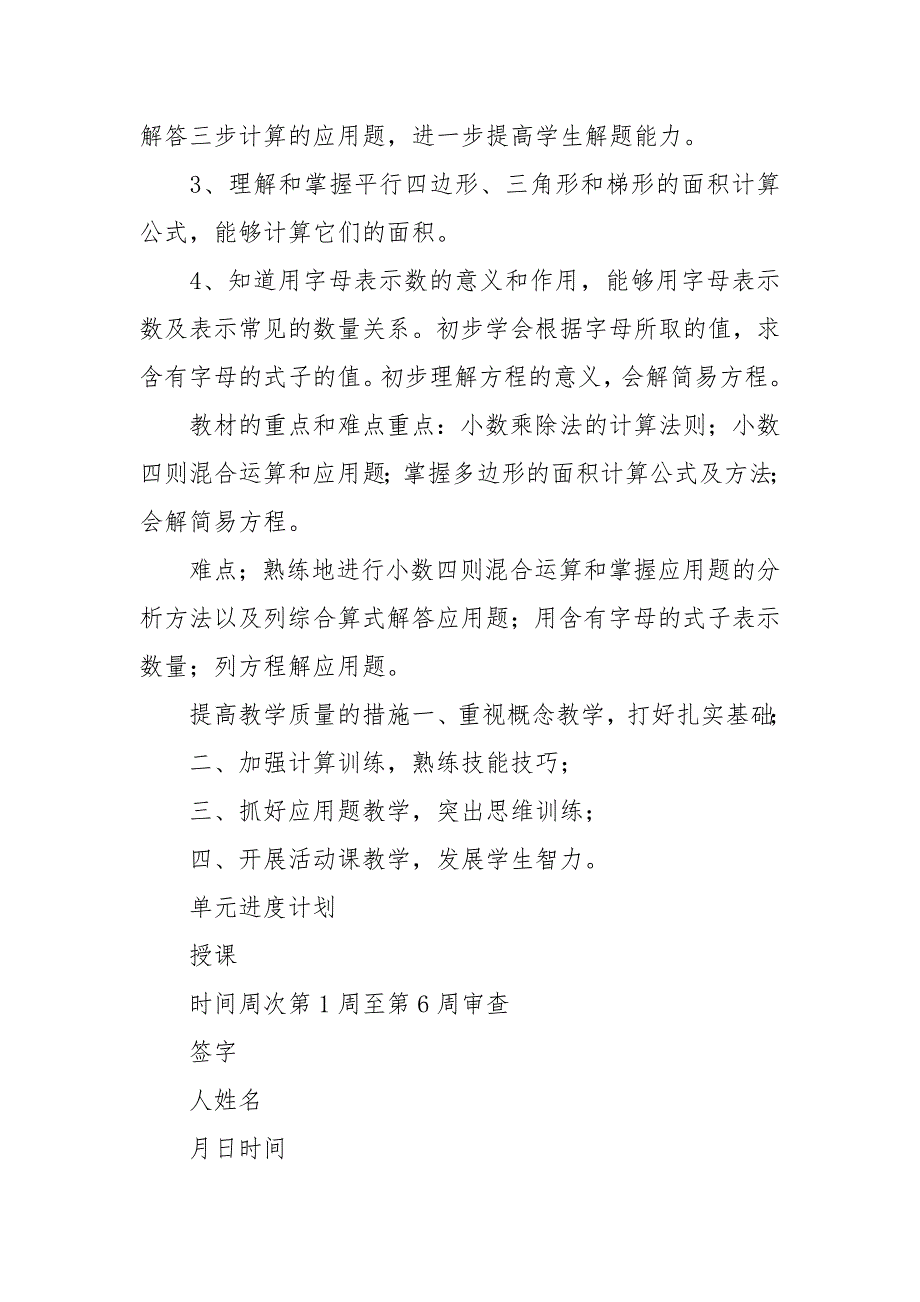 解答三步计算的应用题，进一步提高学生解题能力。

3、理解和掌握平行四边形、三角形和梯形的面积计算公式，能够计算它们的面积。

4、知道用字母表示数的意义和作用，能够用字母表示数及表示常见的数量关系。初步学会根据字母所取的值，求含有字母的式子的值。初步理解方程的意义，会解简易方程。

教材的重点和难点重点：小数乘除法的计算法则；小数四则混合运算和应用题；掌握多边形的面积计算公式及方法；会解简易方程。

难点；熟练地进行小数四则混合运算和掌握应用题的分析方法以及列综合算式解答应用题；用含有字母的式子表示数量；列方程解应用题。

提高教学质量的措施一、重视概念教学，打好扎实基础；

二、加强计算训练，熟练技能技巧；

三、抓好应用题教学，突出思维训练；

四、开展活动课教学，发展学生智力。

单元进度计划

授课

时间周次第 1 周至第 6 周审查

签字

人姓名

月日时间